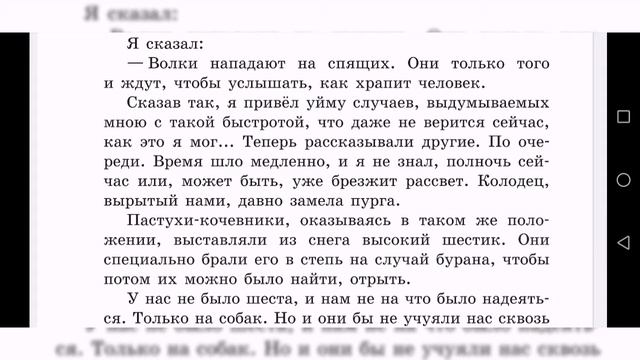 Я сказал:

— Волки нападают на спящих. Они только того и ждут, чтобы услышать, как храпит человек.

Сказав так, я привёл уйму случаев, выдумываемых мною с такой быстротой, что даже не верится сейчас, как это я мог… Теперь рассказывали другие. По очереди. Время шло медленно, и я не знал, полночь сейчас или, может быть, уже брезжит рассвет. Колодец, вырытый нами, давно замела пурга.

Пастухи-кочевники, оказываясь в таком же положении, выставляли из снега высокий шестик. Они специально брали его в степь на случай бурана, чтобы потом их можно было найти, отрыть.

У нас не было шеста, и нам не на что было надеяться. Только на собак. Но и они бы не учуяли нас сквозь